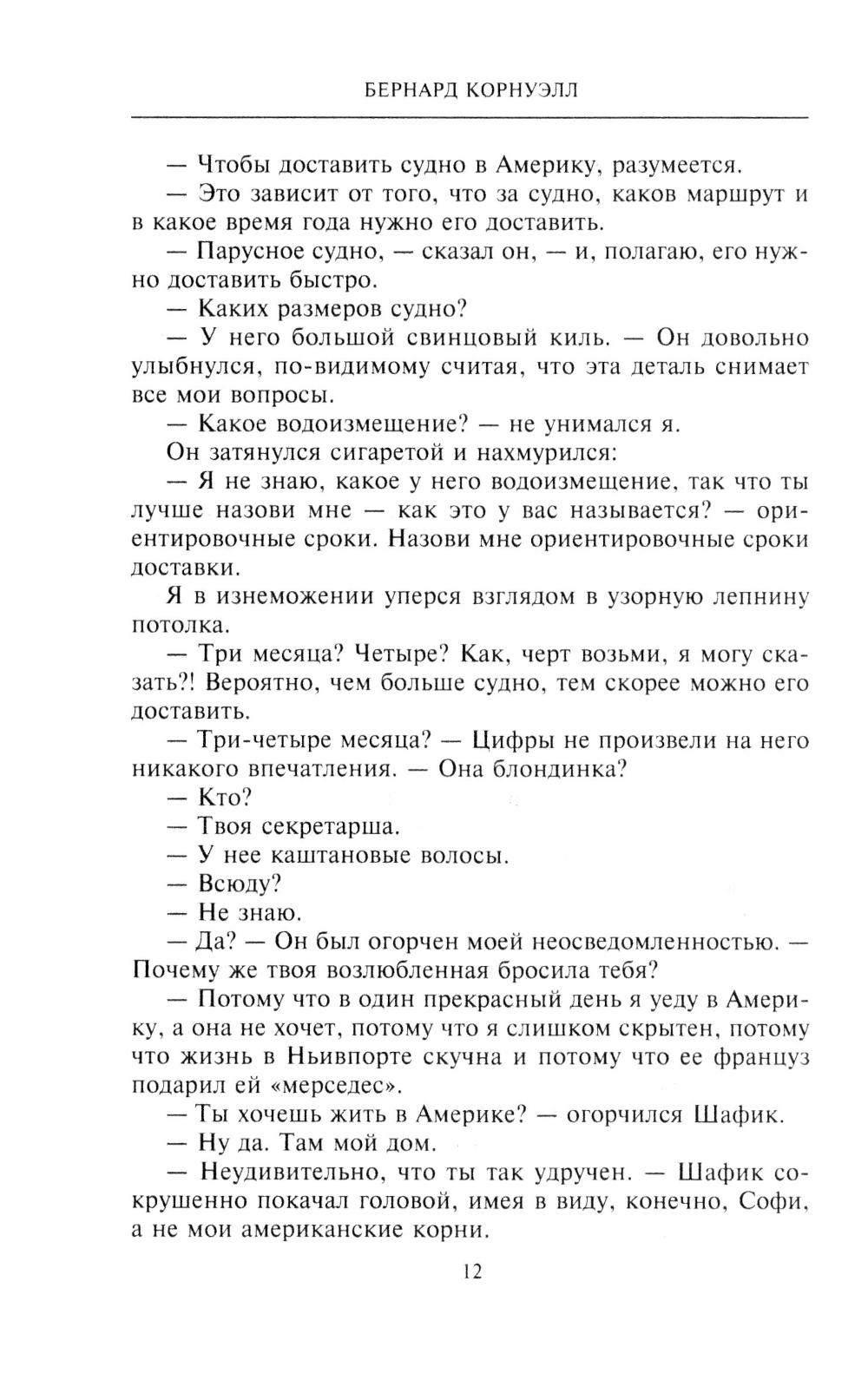 БЕРНАРД КОРНУЭЛЛ

— Чтобы доставить судно в Америку, разумеется.

— Это зависит от того, что за судно, каков маршрут и в какое время года нужно его доставить.

— Парусное судно, — сказал он, — и, полагаю, его нужно доставить быстро.

— Каких размеров судно?

— У него большой свинцовый киль. — Он довольно улыбнулся, по-видимому считая, что эта деталь снимает все мои вопросы.

— Какое водоизмещение? — не унимался я.

Он затянулся сигаретой и нахмурился:

— Я не знаю, какое у него водоизмещение, так что ты лучше назови мне — как это у вас называется? — ориентировочные сроки. Назови мне ориентировочные сроки доставки.

Я в изнеможении уперся взглядом в узорную лепнину потолка.

— Три месяца? Четыре? Как, черт возьми, я могу сказать?! Вероятно, чем больше судно, тем скорее можно его доставить.

— Три-четыре месяца? — Цифры не произвели на него никакого впечатления. — Она блондинка?

— Кто?

— Твоя секретарша.

— У нее каштановые волосы.

— Всюду?

— Не знаю.

— Да? — Он был огорчен моей неосведомленностью. — Почему же твоя возлюбленная бросила тебя?

— Потому что в один прекрасный день я уеду в Америку, а она не хочет, потому что я слишком скрытен, потому что жизнь в Ньивпорте скучна и потому что ее француз подарил ей «мерседес».

— Ты хочешь жить в Америке? — огорчился Шафик.

— Ну да. Там мой дом.

— Неудивительно, что ты так удручен. — Шафик сокрушенно покачал головой, имея в виду, конечно, Софи, а не мои американские корни.

12